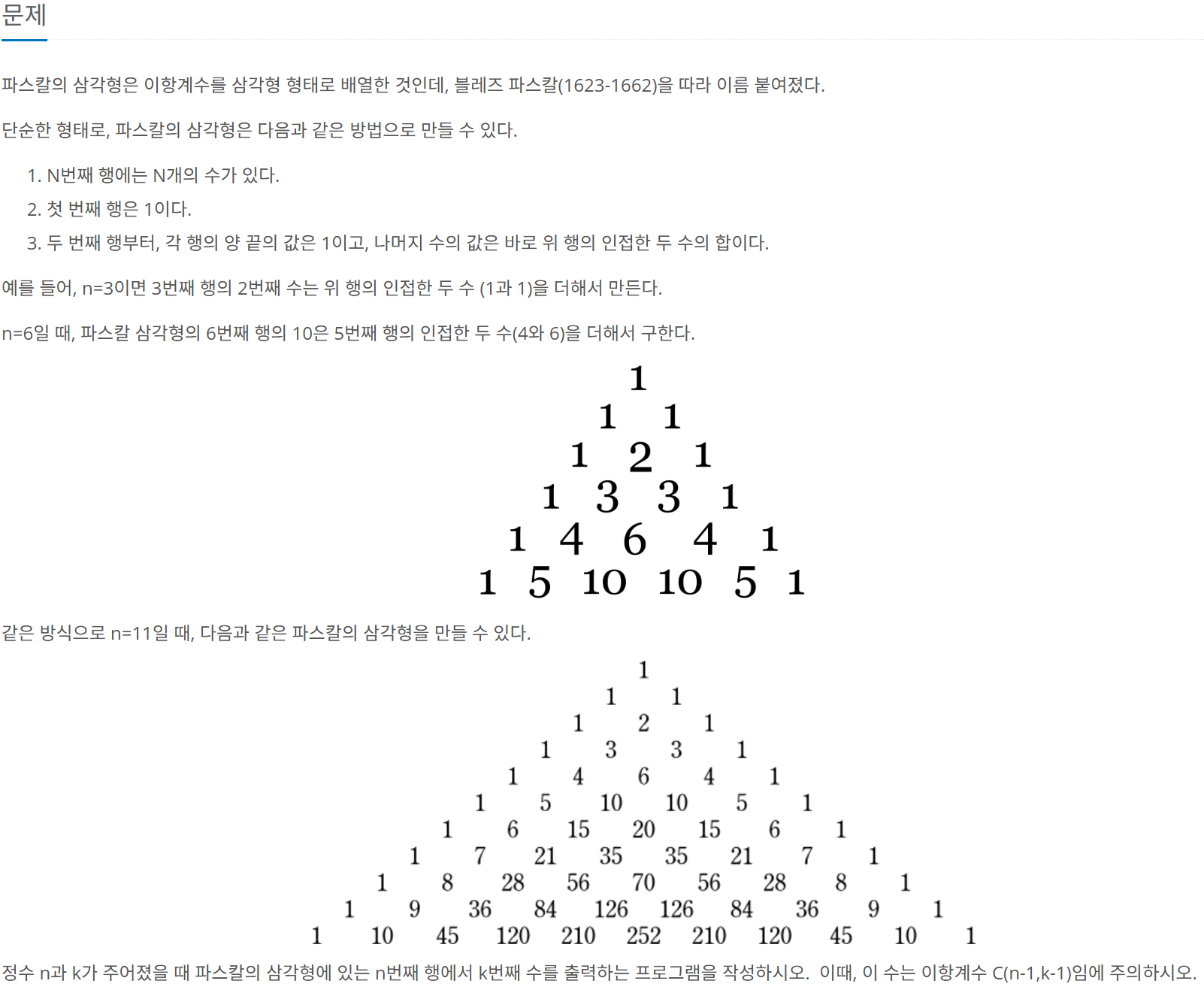 문제

파스칼의 삼각형은 이항계수를 삼각형 형태로 배열한 것인데, 블레즈 파스칼(1623-1662)을 따라 이름 붙여졌다.

단순한 형태로, 파스칼의 삼각형은 다음과 같은 방법으로 만들 수 있다.

1. N번째 행에는 N개의 수가 있다.
2. 첫 번째 행은 1이다.
3. 두 번째 행부터, 각 행의 양 끝의 값은 1이고, 나머지 수의 값은 바로 위 행의 인접한 두 수의 합이다.

예를 들어, n=3이면 3번째 행의 2번째 수는 위 행의 인접한 두 수 (1과 1)을 더해서 만든다.

n=6일 때, 파스칼 삼각형의 6번째 행의 10은 5번째 행의 인접한 두 수(4와 6)을 더해서 구한다.

1
1 1
1 2 1
1 3 3 1
1 4 6 4 1
1 5 10 10 5 1

같은 방식으로 n=11일 때, 다음과 같은 파스칼의 삼각형을 만들 수 있다.

1
1 1
1 2 1
1 3 3 1
1 4 6 4 1
1 5 10 10 5 1
1 6 15 20 15 6 1
1 7 21 35 35 21 7 1
1 8 28 56 70 56 28 8 1
1 9 36 84 126 126 84 36 9 1
1 10 45 120 210 252 210 120 45 10 1

정수 n과 k가 주어졌을 때 파스칼의 삼각형에 있는 n번째 행에서 k번째 수를 출력하는 프로그램을 작성하시오. 이때, 이 수는 이항계수 C(n-1,k-1)임에 주의하시오.